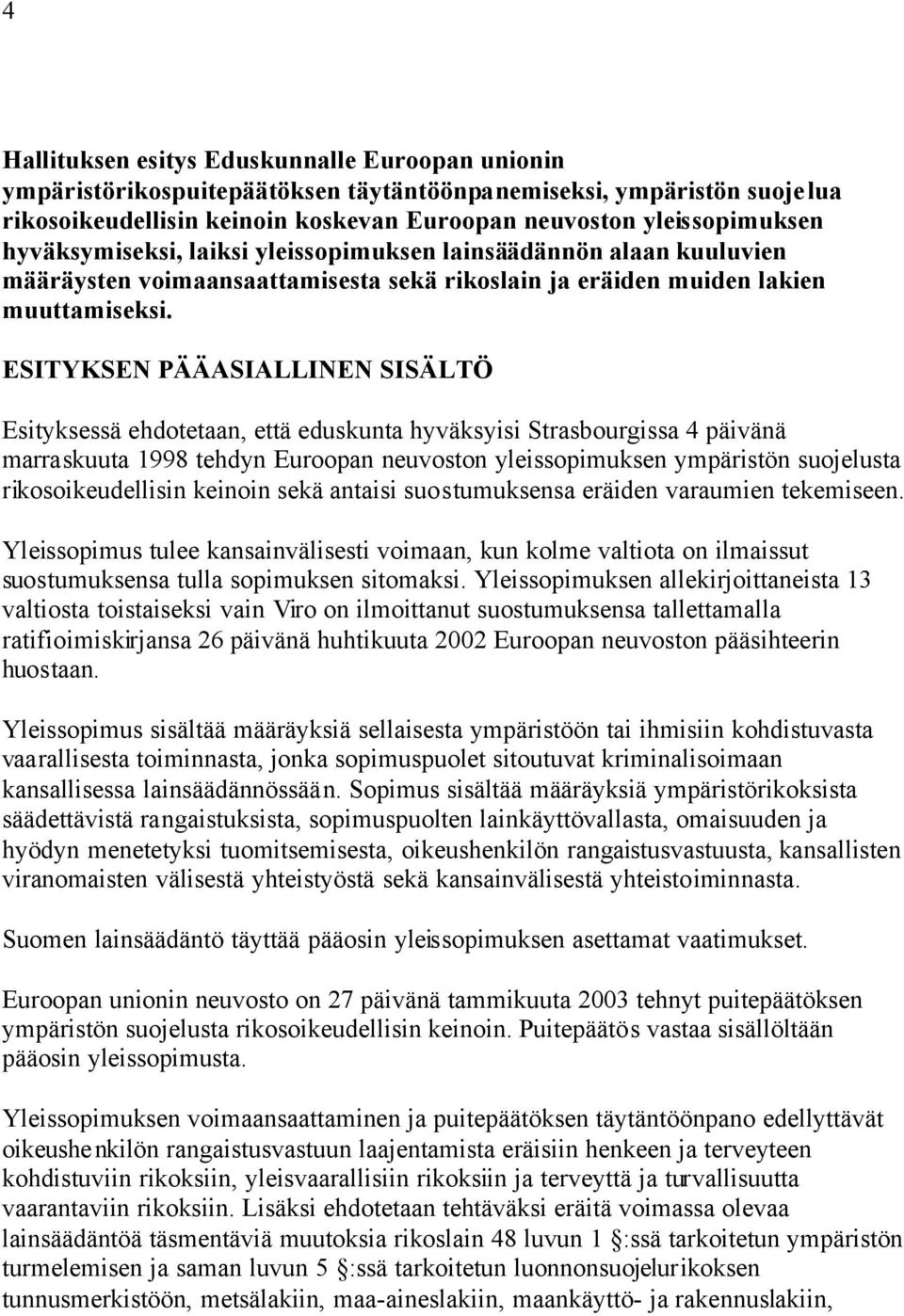 4

Hallituksen esitys Eduskunnalle Euroopan unionin ympäristörikospuitepäätöksen täytäntöönpanemiseksi, ympäristön suojelua rikosoikeudellisin keinoin koskevan Euroopan neuvoston yleissopimuksen hyväksymiseksi, laiksi yleissopimuksen lainsäädännön alaan kuuluvien määräysten voimaansaattamisesta sekä rikoslain ja eräiden muiden lakien muuttamiseksi.

ESITYKSEN PÄÄASIALLINEN SISÄLTÖ

Esityksessä ehdotetaan, että eduskunta hyväksyisi Strasbourgissa 4 päivänä marraskuuta 1998 tehdyn Euroopan neuvoston yleissopimuksen ympäristön suojelusta rikosoikeudellisin keinoin sekä antaisi suostumuksensa eräiden varaumien tekemiseen.

Yleissopimus tulee kansainvälisesti voimaan, kun kolme valtiota on ilmaissut suostumuksensa tulla sopimuksen sitomaksi. Yleissopimuksen allekirjoittaneista 13 valtiosta toistaiseksi vain Viro on ilmoittanut suostumuksensa tallettamalla ratifioimiskirjansa 26 päivänä huhtikuuta 2002 Euroopan neuvoston pääsihteerin huostaan.

Yleissopimus sisältää määräyksiä sellaisesta ympäristöön tai ihmisiin kohdistuvasta vaarallisesta toiminnasta, jonka sopimuspuolet sitoutuvat kriminalisoimaan kansallisessa lainsäädännössään. Sopimus sisältää määräyksiä ympäristörikoksista säädettävistä rangaistuksista, sopimuspuolten lainkäyttövallasta, omaisuuden ja hyödyn menetetyksi tuomitsemisesta, oikeushenkilön rangaistusvastuusta, kansallisten viranomaisten välisestä yhteistyöstä sekä kansainvälisestä yhteistoiminnasta.

Suomen lainsäädäntö täyttää pääosin yleissopimuksen asettamat vaatimukset.

Euroopan unionin neuvosto on 27 päivänä tammikuuta 2003 tehnyt puitepäätöksen ympäristön suojelusta rikosoikeudellisin keinoin. Puitepäätös vastaa sisällöltään pääosin yleissopimusta.

Yleissopimuksen voimaansaattaminen ja puitepäätöksen täytäntöönpano edellyttävät oikeushenkilön rangaistusvastuun laajentamista eräisiin henkeen ja terveyteen kohdistuviin rikoksiin, yleisvaarallisiin rikoksiin ja terveyttä ja turvallisuutta vaarantaviin rikoksiin. Lisäksi ehdotetaan tehtäväksi eräitä voimassa olevaa lainsäädäntöä täsmentäviä muutoksia rikoslain 48 luvun 1 §:ssä tarkoitetun ympäristön turmelemisen ja saman luvun 5 §:ssä tarkoitetun luonnonsuojelurikoksen tunnusmerkistöön, metsälakiin, maa-aineslakiin, maankäyttö- ja rakennuslakiin,